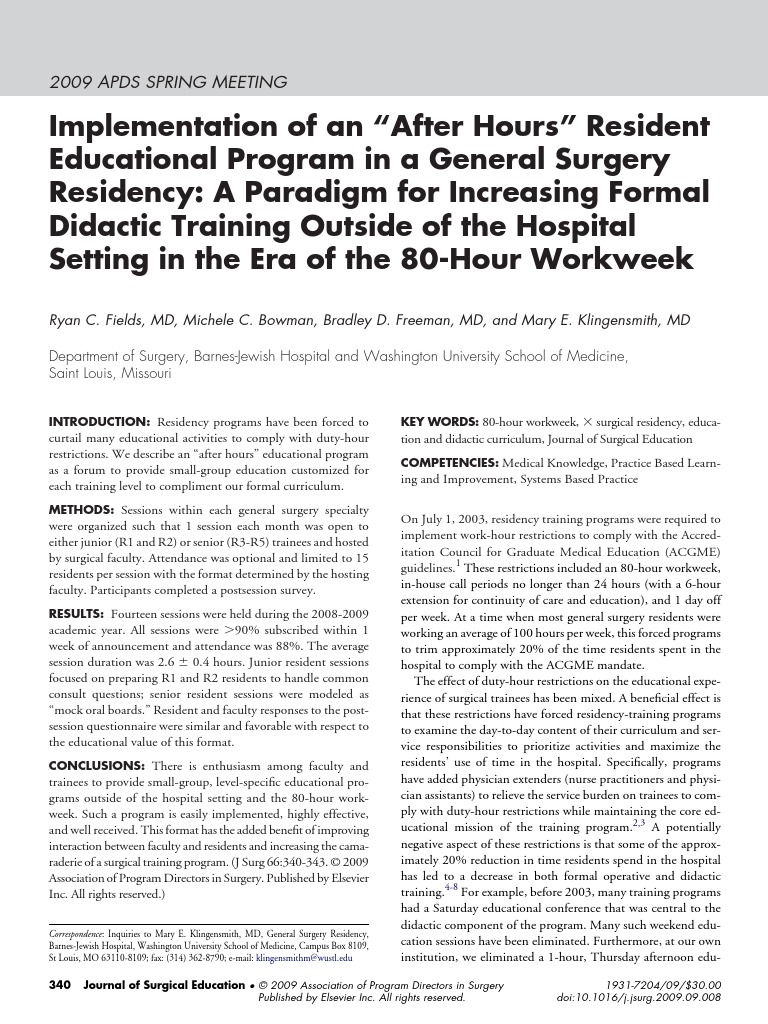 2009 APDS SPRING MEETING

Implementation of an "After Hours" Resident Educational Program in a General Surgery Residency: A Paradigm for Increasing Formal Didactic Training Outside of the Hospital Setting in the Era of the 80-Hour Workweek

Ryan C. Fields, MD, Michele C. Bowman, Bradley D. Freeman, MD, and Mary E. Klingensmith, MD

Department of Surgery, Barnes-Jewish Hospital and Washington University School of Medicine, Saint Louis, Missouri

INTRODUCTION: Residency programs have been forced to curtail many educational activities to comply with duty-hour restrictions. We describe an "after hours" educational program as a forum to provide small-group education customized for each training level to compliment our formal curriculum.

METHODS: Sessions within each general surgery specialty were organized such that 1 session each month was open to either junior (R1 and R2) or senior (R3-R5) trainees and hosted by surgical faculty. Attendance was optional and limited to 15 residents per session with the format determined by the hosting faculty. Participants completed a postsession survey.

RESULTS: Fourteen sessions were held during the 2008-2009 academic year. All sessions were >90% subscribed within 1 week of announcement and attendance was 88%. The average session duration was 2.6 ± 0.4 hours. Junior resident sessions focused on preparing R1 and R2 residents to handle common consult questions; senior resident sessions were modeled as "mock oral boards." Resident and faculty responses to the postsession questionnaire were similar and favorable with respect to the educational value of this format.

CONCLUSIONS: There is enthusiasm among faculty and trainees to provide small-group, level-specific educational programs outside of the hospital setting and the 80-hour workweek. Such a program is easily implemented, highly effective, and well received. This format has the added benefit of improving interaction between faculty and residents and increasing the camaraderie of a surgical training program. (J Surg 66:340-343. © 2009 Association of Program Directors in Surgery. Published by Elsevier Inc. All rights reserved.)

Correspondence: Inquiries to Mary E. Klingensmith, MD, General Surgery Residency, Barnes-Jewish Hospital, Washington University School of Medicine, Campus Box 8109, St Louis, MO 63110-8109; fax: (314) 362-8790; e-mail: klingensmithm@wustl.edu

KEY WORDS: 80-hour workweek, × surgical residency, education and didactic curriculum, Journal of Surgical Education

COMPETENCIES: Medical Knowledge, Practice Based Learning and Improvement, Systems Based Practice

On July 1, 2003, residency training programs were required to implement work-hour restrictions to comply with the Accreditation Council for Graduate Medical Education (ACGME) guidelines.$^1$ These restrictions included an 80-hour workweek, in-house call periods no longer than 24 hours (with a 6-hour extension for continuity of care and education), and 1 day off per week. At a time when most general surgery residents were working an average of 100 hours per week, this forced programs to trim approximately 20% of the time residents spent in the hospital to comply with the ACGME mandate.

The effect of duty-hour restrictions on the educational experience of surgical trainees has been mixed. A beneficial effect is that these restrictions have forced residency-training programs to examine the day-to-day content of their curriculum and service responsibilities to prioritize activities and maximize the residents' use of time in the hospital. Specifically, programs have added physician extenders (nurse practitioners and physician assistants) to relieve the service burden on trainees to comply with duty-hour restrictions while maintaining the core educational mission of the training program.$^{2,3}$ A potentially negative aspect of these restrictions is that some of the approximately 20% reduction in time residents spend in the hospital has led to a decrease in both formal operative and didactic training.$^{4-8}$ For example, before 2003, many training programs had a Saturday educational conference that was central to the didactic component of the program. Many such weekend education sessions have been eliminated. Furthermore, at our own institution, we eliminated a 1-hour, Thursday afternoon edu-

340 Journal of Surgical Education • © 2009 Association of Program Directors in Surgery Published by Elsevier Inc. All rights reserved.

1931-7204/09/$30.00 doi:10.1016/j.jsurg.2009.09.008